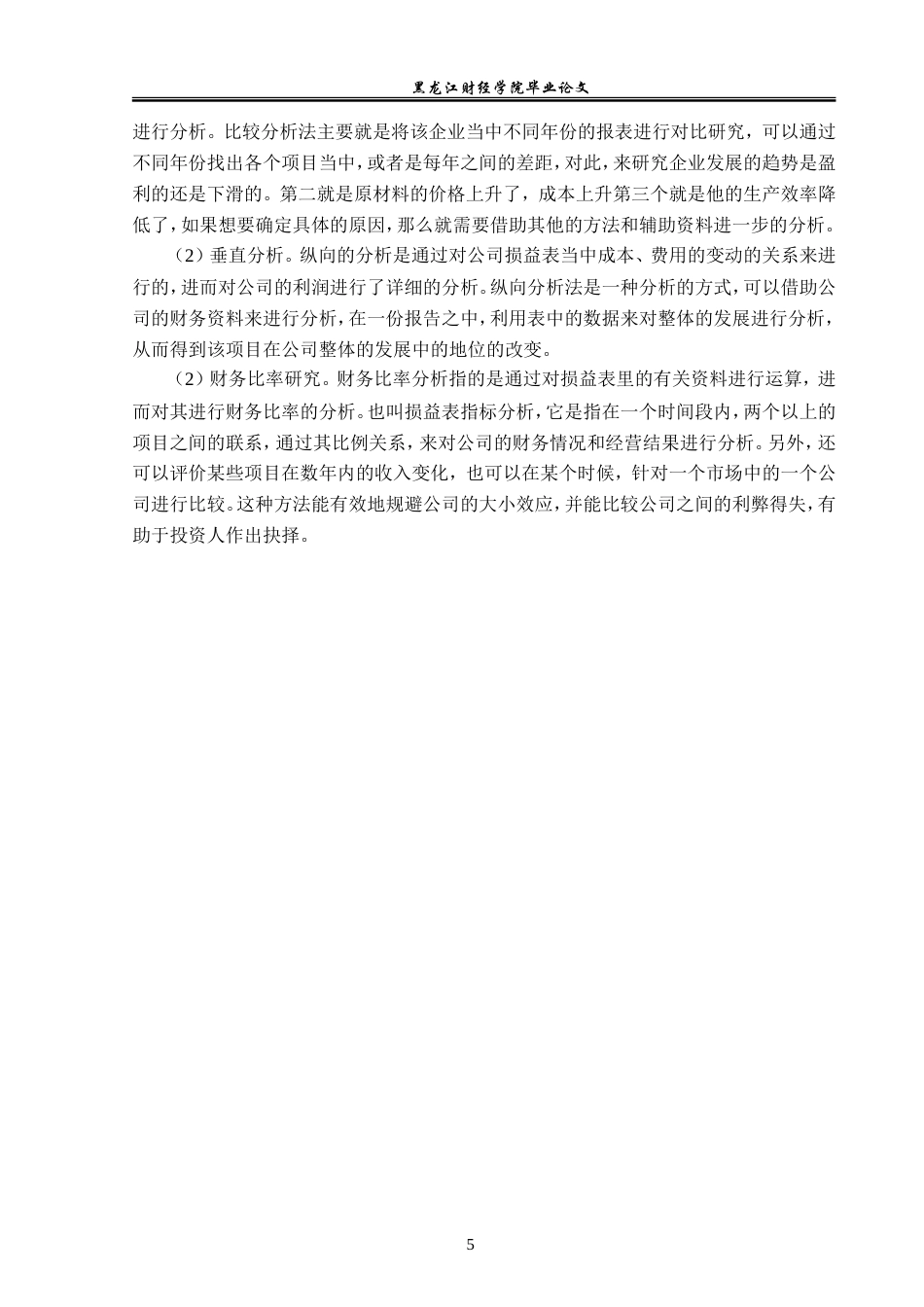 黑龙江财经学院毕业论文

进行分析。比较分析法主要就是将该企业当中不同年份的报表进行对比研究，可以通过不同年份找出各个项目当中，或者是每年之间的差距，对此，来研究企业发展的趋势是盈利的还是下滑的。第二就是原材料的价格上升了，成本上升第三个就是他的生产效率降低了，如果想要确定具体的原因，那么就需要借助其他的方法和辅助资料进一步的分析。

（2）垂直分析。纵向的分析是通过对公司损益表当中成本、费用的变动的关系来进行的，进而对公司的利润进行了详细的分析。纵向分析法是一种分析的方式，可以借助公司的财务资料来进行分析，在一份报告之中，利用表中的数据来对整体的发展进行分析，从而得到该项目在公司整体的发展中的地位的改变。

（2）财务比率研究。财务比率分析指的是通过对损益表里的有关资料进行运算，进而对其进行财务比率的分析。也叫损益表指标分析，它是指在一个时间段内，两个以上的项目之间的联系，通过其比例关系，来对公司的财务情况和经营结果进行分析。另外，还可以评价某些项目在数年内的收入变化，也可以在某个时候，针对一个市场中的一个公司进行比较。这种方法能有效地规避公司的大小效应，并能比较公司之间的利弊得失，有助于投资人作出抉择。

5